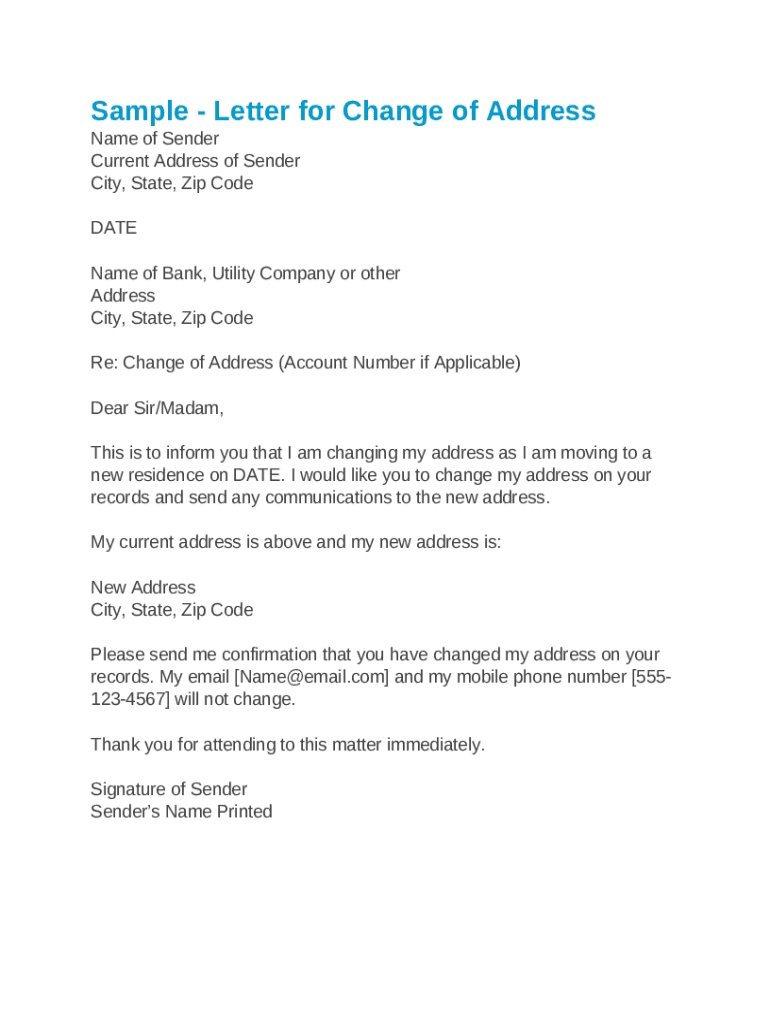 Sample - Letter for Change of Address
Name of Sender
Current Address of Sender
City, State, Zip Code

DATE

Name of Bank, Utility Company or other
Address
City, State, Zip Code

Re: Change of Address (Account Number if Applicable)

Dear Sir/Madam,

This is to inform you that I am changing my address as I am moving to a new residence on DATE. I would like you to change my address on your records and send any communications to the new address.

My current address is above and my new address is:

New Address
City, State, Zip Code

Please send me confirmation that you have changed my address on your records. My email [Name@email.com] and my mobile phone number [555-123-4567] will not change.

Thank you for attending to this matter immediately.

Signature of Sender
Sender's Name Printed